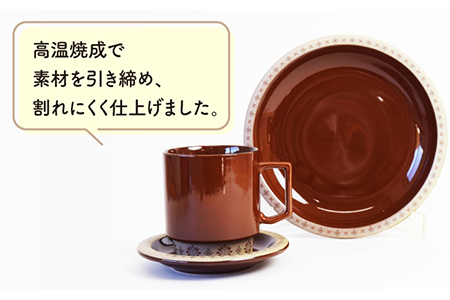 高温焼成で
素材を引き締め、
割れにくく仕上げました。